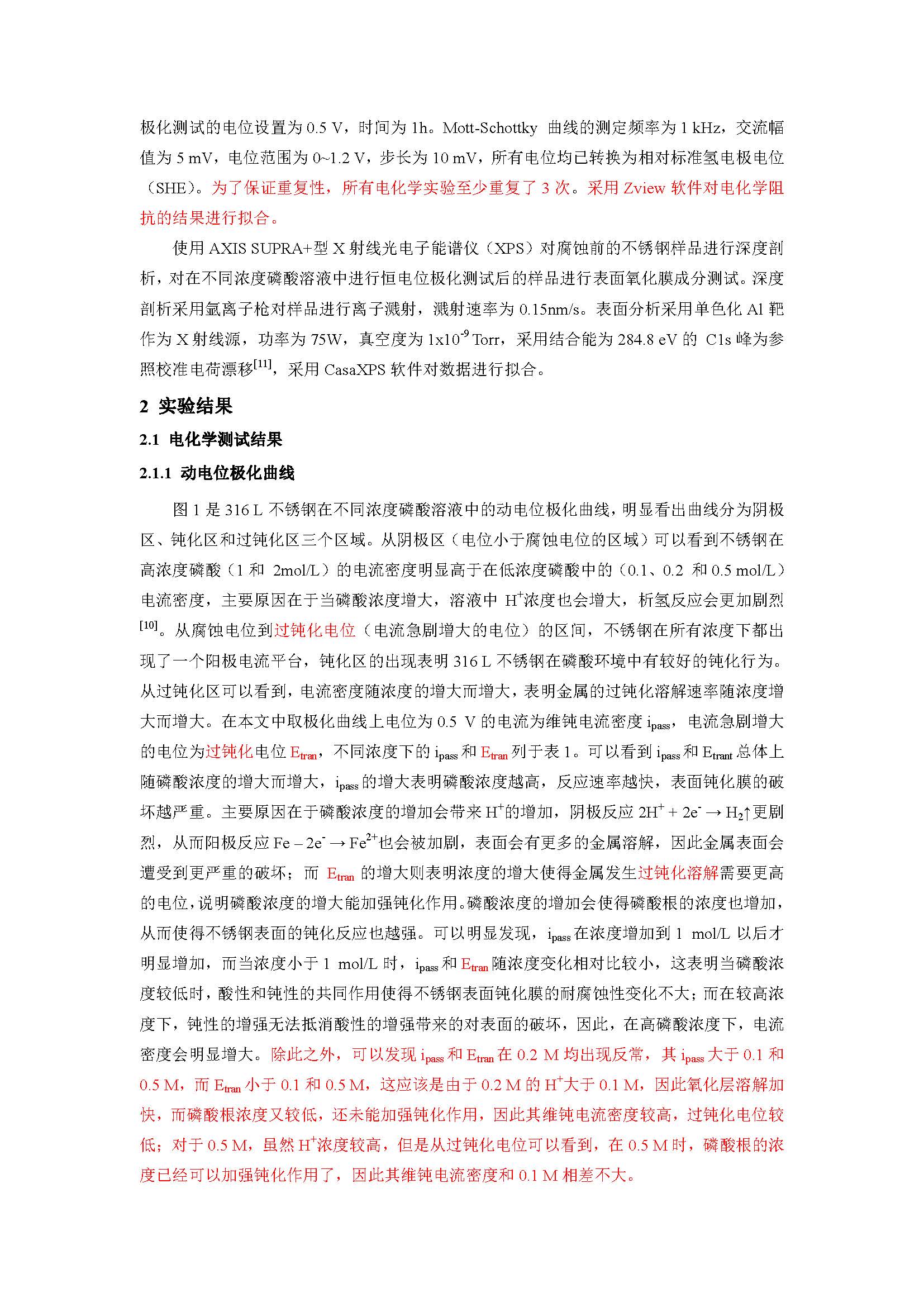 极化测试的电位设置为 0.5 V，时间为 1h。Mott-Schottky 曲线的测定频率为 1 kHz，交流幅值为 5 mV，电位范围为 0~1.2 V，步长为 10 mV，所有电位均已转换为相对标准氢电极电位（SHE）。为了保证重复性，所有电化学实验至少重复了 3 次。采用 Zview 软件对电化学阻抗的结果进行拟合。

使用 AXIS SUPRA+型 X 射线光电子能谱仪（XPS）对腐蚀前的不锈钢样品进行深度剖析，对在不同浓度磷酸溶液中进行恒电位极化测试后的样品进行表面氧化膜成分测试。深度剖析采用氩离子枪对样品进行离子溅射，溅射速率为 0.15nm/s。表面分析采用单色化 Al 靶作为 X 射线源，功率为 75W，真空度为 $1x10^{-9}$ Torr，采用结合能为 284.8 eV 的 C1s 峰为参照校准电荷漂移$^{[11]}$，采用 CasaXPS 软件对数据进行拟合。

2 实验结果

2.1 电化学测试结果

2.1.1 动电位极化曲线

图 1 是 316 L 不锈钢在不同浓度磷酸溶液中的动电位极化曲线，明显看出曲线分为阴极区、钝化区和过钝化区三个区域。从阴极区（电位小于腐蚀电位的区域）可以看到不锈钢在高浓度磷酸（1 和 2mol/L）的电流密度明显高于在低浓度磷酸中的（0.1、0.2 和 0.5 mol/L）电流密度，主要原因在于当磷酸浓度增大，溶液中 $H^+$浓度也会增大，析氢反应会更加剧烈$^{[10]}$。从腐蚀电位到过钝化电位（电流急剧增大的电位）的区间，不锈钢在所有浓度下都出现了一个阳极电流平台，钝化区的出现表明 316 L 不锈钢在磷酸环境中有较好的钝化行为。从过钝化区可以看到，电流密度随浓度的增大而增大，表明金属的过钝化溶解速率随浓度增大而增大。在本文中取极化曲线上电位为 0.5 V 的电流为维钝电流密度 $i_{pass}$，电流急剧增大的电位为过钝化电位 $E_{tran}$，不同浓度下的 $i_{pass}$ 和 $E_{tran}$ 列于表 1。可以看到 $i_{pass}$ 和 $E_{trant}$ 总体上随磷酸浓度的增大而增大，$i_{pass}$ 的增大表明磷酸浓度越高，反应速率越快，表面钝化膜的破坏越严重。主要原因在于磷酸浓度的增加会带来 $H^+$的增加，阴极反应 $2H^+ + 2e^- \rightarrow H_2\uparrow$更剧烈，从而阳极反应 $Fe - 2e^- \rightarrow Fe^{2+}$也会被加剧，表面会有更多的金属溶解，因此金属表面会遭受到更严重的破坏；而 $E_{tran}$ 的增大则表明浓度的增大使得金属发生过钝化溶解需要更高的电位，说明磷酸浓度的增大能加强钝化作用。磷酸浓度的增加会使得磷酸根的浓度也增加，从而使得不锈钢表面的钝化反应也越强。可以明显发现，$i_{pass}$ 在浓度增加到 1 mol/L 以后才明显增加，而当浓度小于 1 mol/L 时，$i_{pass}$ 和 $E_{tran}$ 随浓度变化相对比较小，这表明当磷酸浓度较低时，酸性和钝性的共同作用使得不锈钢表面钝化膜的耐腐蚀性变化不大；而在较高浓度下，钝性的增强无法抵消酸性的增强带来的对表面的破坏，因此，在高磷酸浓度下，电流密度会明显增大。除此之外，可以发现 $i_{pass}$ 和 $E_{tran}$ 在 0.2 M 均出现反常，其 $i_{pass}$ 大于 0.1 和 0.5 M，而 $E_{tran}$ 小于 0.1 和 0.5 M，这应该是由于 0.2 M 的 $H^+$大于 0.1 M，因此氧化层溶解加快，而磷酸根浓度又较低，还未能加强钝化作用，因此其维钝电流密度较高，过钝化电位较低；对于 0.5 M，虽然 $H^+$浓度较高，但是从过钝化电位可以看到，在 0.5 M 时，磷酸根的浓度已经可以加强钝化作用了，因此其维钝电流密度和 0.1 M 相差不大。